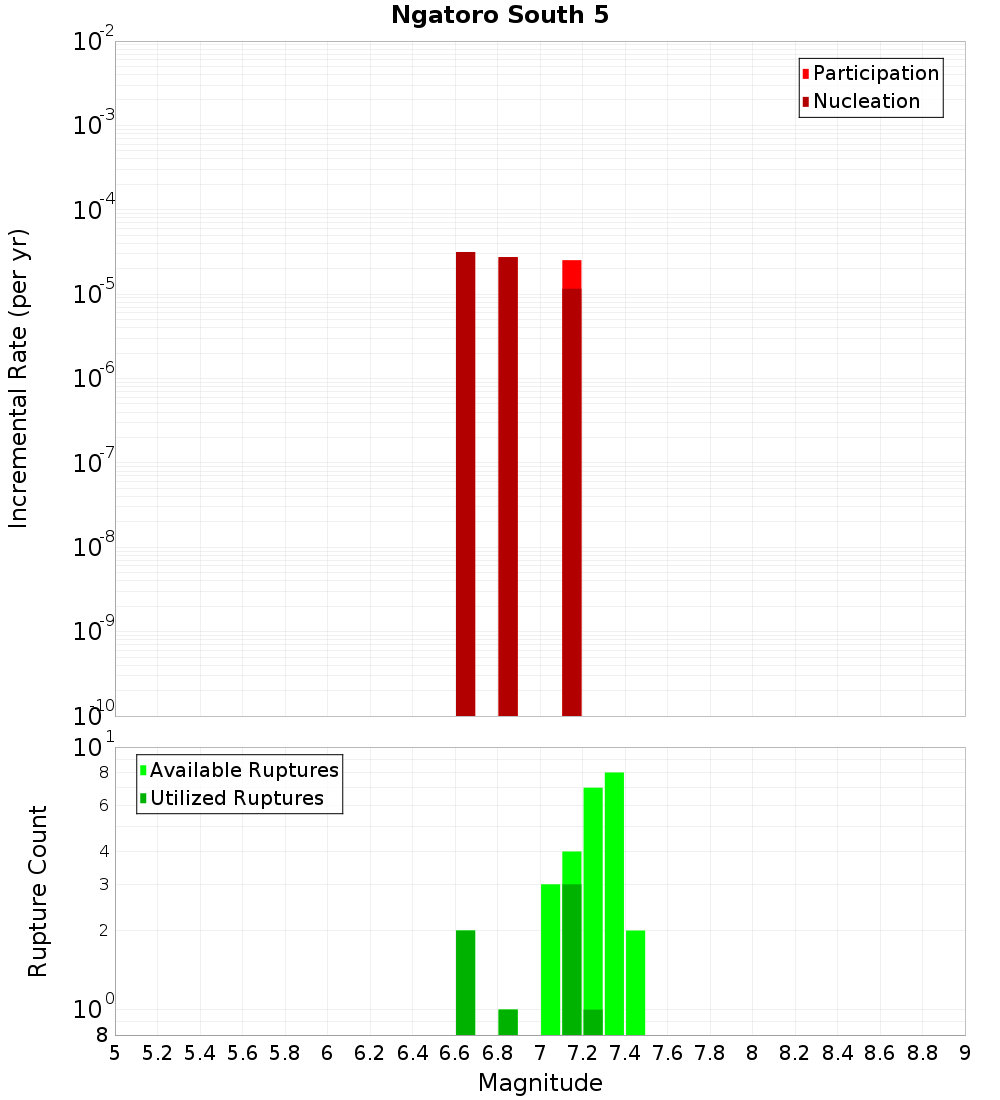 Ngatoro South 5

Participation
Nucleation

Incremental Rate (per yr)

$10^{-2}$
$10^{-3}$
$10^{-4}$
$10^{-5}$
$10^{-6}$
$10^{-7}$
$10^{-8}$
$10^{-9}$
$10^{-10}$

Available Ruptures
Utilized Ruptures

Rupture Count

$10^{1}$
8
6
4
3
2
$10^{0}$
8

5 5.2 5.4 5.6 5.8 6 6.2 6.4 6.6 6.8 7 7.2 7.4 7.6 7.8 8 8.2 8.4 8.6 8.8 9

Magnitude